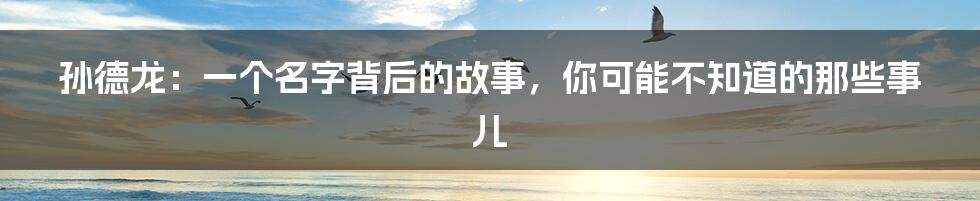 孙德龙：一个名字背后的故事，你可能不知道的那些事儿